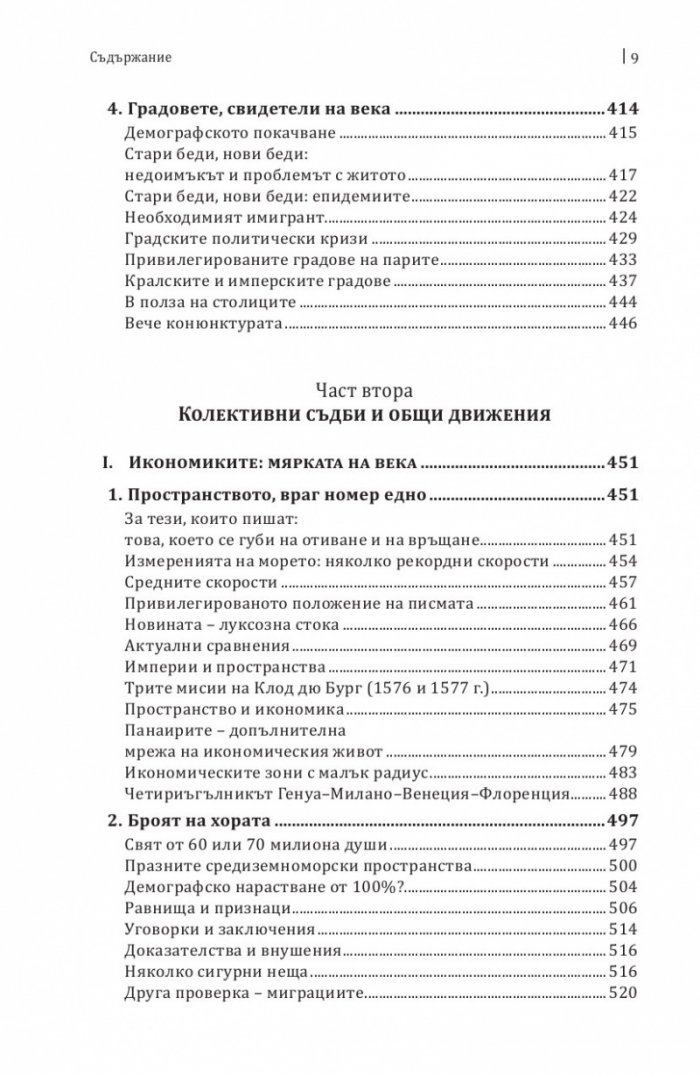 Съдържание

9

4. Градовете, свидетели на века 414

Демографското покачване 415
Стари беди, нови беди:
недоимъкът и проблемът с житото 417
Стари беди, нови беди: епидемиите 422
Необходимият имигрант 424
Градските политически кризи 429
Привилегированите градове на парите 433
Кралските и имперските градове 437
В полза на столиците 444
Вече конюнктурата 446

Част втора
Колективни съдби и общи движения

I. Икономиките: мярката на века 451

1. Пространството, враг номер едно 451

За тези, които пишат:
това, което се губи на отиване и на връщане 451
Измеренията на морето: няколко рекордни скорости 454
Средните скорости 457
Привилегированото положение на писмата 461
Новината – луксозна стока 466
Актуални сравнения 469
Империи и пространства 471
Трите мисии на Клод дю Бург (1576 и 1577 г.) 474
Пространство и икономика 475
Панаирите – допълнителна
мрежа на икономическия живот 479
Икономическите зони с малък радиус 483
Четириъгълникът Генуа–Милано–Венеция–Флоренция 488

2. Броят на хората 497

Свят от 60 или 70 милиона души 497
Празните средиземноморски пространства 500
Демографско нарастване от 100%? 504
Равнища и признаци 506
Уговорки и заключения 514
Доказателства и внушения 516
Няколко сигурни неща 516
Друга проверка – миграциите 520